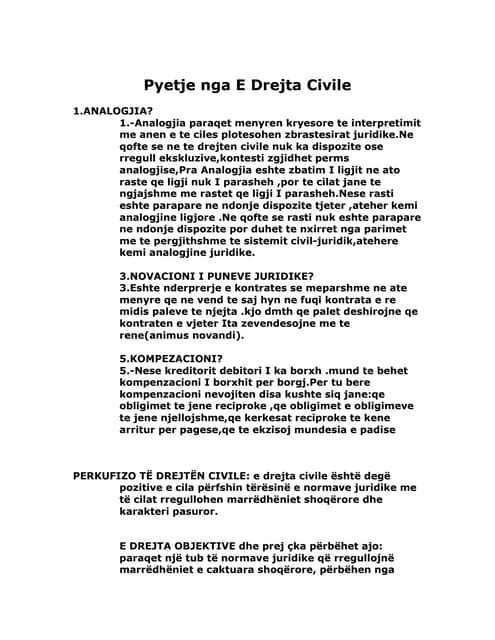 Pyetje nga E Drejta Civile

1.ANALOGJIA?

1.-Analogjia paraqet menyren kryesore te interpretimit me anen e te ciles plotesohen zbrastesirat juridike.Ne qofte se ne te drejten civile nuk ka dispozite ose rregull ekskluzive,kontesti zgjidhet perms analogjise,Pra Analogjia eshte zbatim I ligjit ne ato raste qe ligji nuk I parasheh ,por te cilat jane te ngjajshme me rastet qe ligji I parasheh.Nese rasti eshte parapare ne ndonje dispozite tjeter ,ateher kemi analogjine ligjore .Ne qofte se rasti nuk eshte parapare ne ndonje dispozite por duhet te nxirret nga parimet me te pergjithshme te sistemit civil-juridik,atehere kemi analogjine juridike.

3.NOVACIONI I PUNEVE JURIDIKE?

3.Eshte nderprerje e kontrates se meparshme ne ate menyre qe ne vend te saj hyn ne fuqi kontrata e re midis paleve te njejta .kjo dmth qe palet deshirojne qe kontraten e vjeter Ita zevendesojne me te rene(animus novandi).

5.KOMPEZACIONI?

5.-Nese kreditorit debitori I ka borxh .mund te behet kompenzacioni I borxhit per borgj.Per tu bere kompenzacioni nevojiten disa kushte siq jane:qe obligimet te jene reciproke ,qe obligimet e obligimeve te jene njellojshme,qe kerkesat reciproke te kene arritur per pagese,qe te ekzisoj mundesia e padise

PERKUFIZO TË DREJTËN CIVILE: e drejta civile është degë pozitive e cila përfshin tërësinë e normave juridike me të cilat rregullohen marrëdhëniet shoqërore dhe karakteri pasuror.

E DREJTA OBJEKTIVE dhe prej çka përbëhet ajo: paraqet një tub të normave juridike që rregullojnë marrëdhëniet e caktuara shoqërore, përbëhen nga